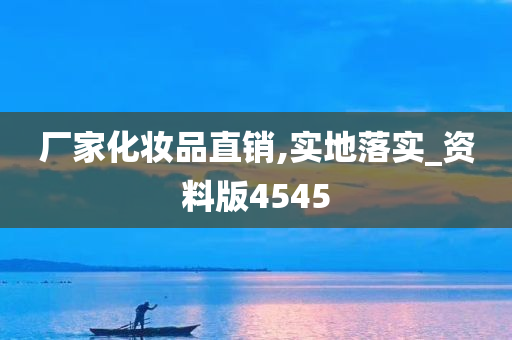 厂家化妆品直销,实地落实_资料版4545